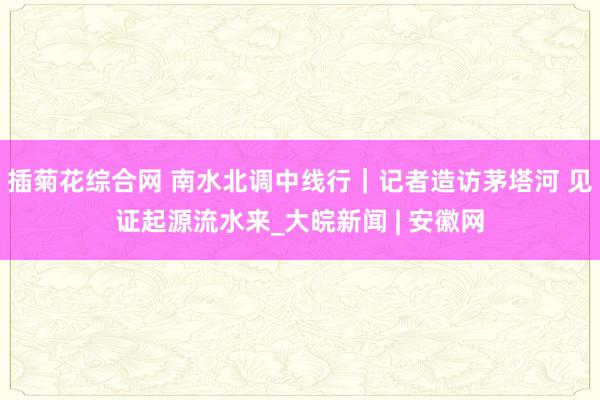 插菊花综合网 南水北调中线行｜记者造访茅塔河 见证起源流水来_大皖新闻 | 安徽网